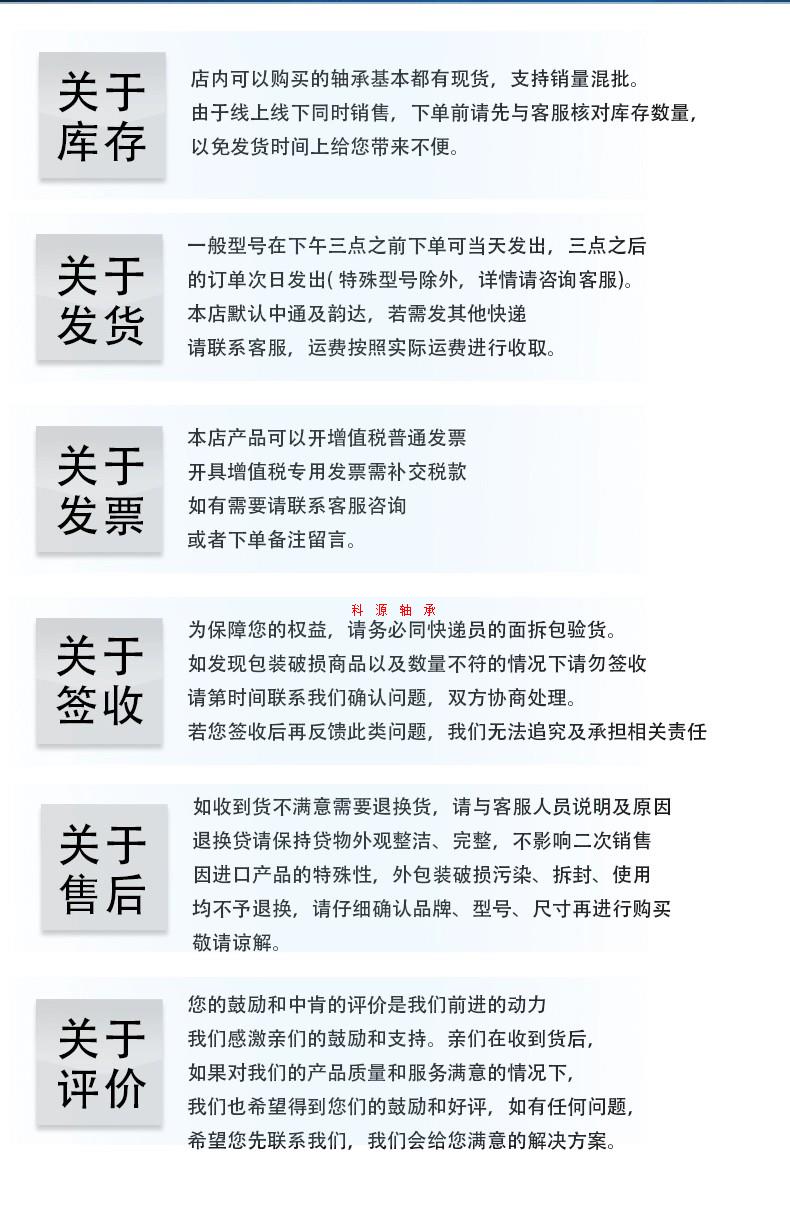 关于库存

店内可以购买的轴承基本都有现货，支持销量混批。
由于线上线下同时销售，下单前请先与客服核对库存数量，
以免发货时间上给您带来不便。

关于发货

一般型号在下午三点之前下单可当天发出，三点之后
的订单次日发出( 特殊型号除外，详情请咨询客服)。
本店默认中通及韵达，若需发其他快递
请联系客服，运费按照实际运费进行收取。

关于发票

本店产品可以开增值税普通发票
开具增值税专用发票需补交税款
如有需要请联系客服咨询
或者下单备注留言。

科 源 轴 承

关于签收

为保障您的权益，请务必同快递员的面拆包验货。
如发现包装破损商品以及数量不符的情况下请勿签收
请第时间联系我们确认问题，双方协商处理。
若您签收后再反馈此类问题，我们无法追究及承担相关责任

关于售后

如收到货不满意需要退换货，请与客服人员说明及原因
退换贷请保持贷物外观整洁、完整，不影响二次销售
因进口产品的特殊性，外包装破损污染、拆封、使用
均不予退换，请仔细确认品牌、型号、尺寸再进行购买
敬请谅解。

关于评价

您的鼓励和中肯的评价是我们前进的动力
我们感激亲们的鼓励和支持。亲们在收到货后，
如果对我们的产品质量和服务满意的情况下，
我们也希望得到您们的鼓励和好评，如有任何问题，
希望您先联系我们，我们会给您满意的解决方案。